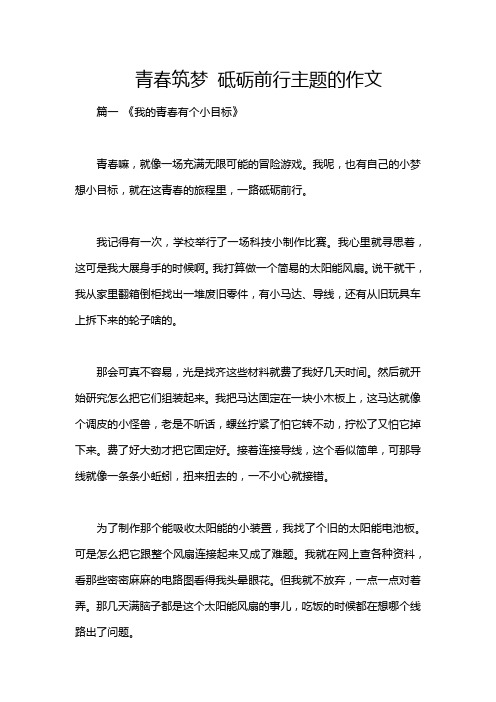 青春筑梦 砥砺前行主题的作文

篇一 《我的青春有个小目标》

青春嘛，就像一场充满无限可能的冒险游戏。我呢，也有自己的小梦想小目标，就在这青春的旅程里，一路砥砺前行。

我记得有一次，学校举行了一场科技小制作比赛。我心里就寻思着，这可是我大展身手的时候啊。我打算做一个简易的太阳能风扇。说干就干，我从家里翻箱倒柜找出一堆废旧零件，有小马达、导线，还有从旧玩具车上拆下来的轮子啥的。

那会可真不容易，光是找齐这些材料就费了我好几天时间。然后就开始研究怎么把它们组装起来。我把马达固定在一块小木板上，这马达就像个调皮的小怪兽，老是不听话，螺丝拧紧了怕它转不动，拧松了又怕它掉下来。费了好大劲才把它固定好。接着连接导线，这个看似简单，可那导线就像一条条小蚯蚓，扭来扭去的，一不小心就接错。

为了制作那个能吸收太阳能的小装置，我找了个旧的太阳能电池板。可是怎么把它跟整个风扇连接起来又成了难题。我就在网上查各种资料，看那些密密麻麻的电路图看得我头晕眼花。但我就不放弃，一点一点对着弄。那几天满脑子都是这个太阳能风扇的事儿，吃饭的时候都在想哪个线路出了问题。